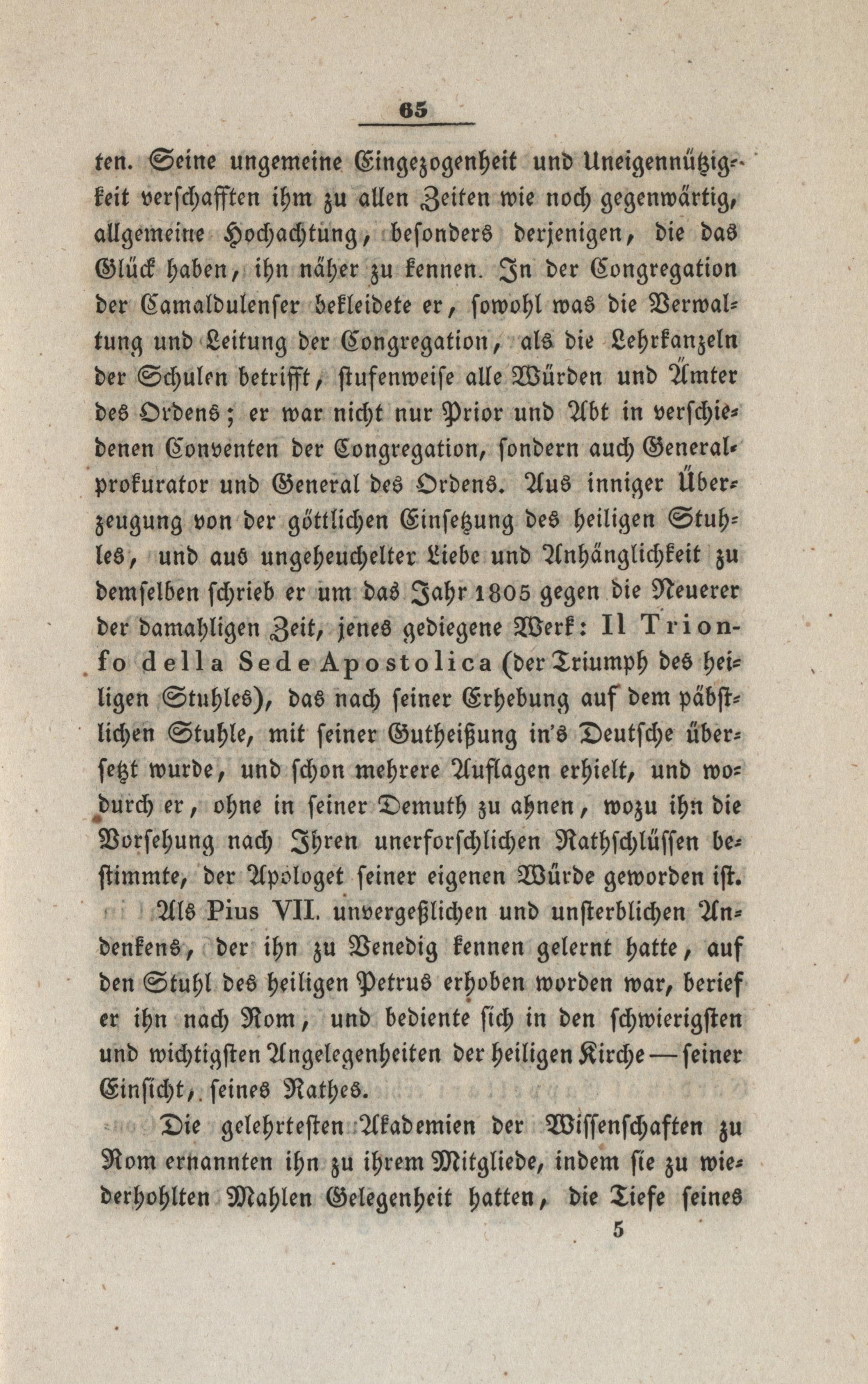 65

ten. Seine ungemeine Eingezogenheit und Uneigennützigkeit verschafften ihm zu allen Zeiten wie noch gegenwärtig, allgemeine Hochachtung, besonders derjenigen, die das Glück haben, ihn näher zu kennen. In der Congregation der Camaldulenser bekleidete er, sowohl was die Verwaltung und Leitung der Congregation, als die Lehrkanzeln der Schulen betrifft, stufenweise alle Würden und Ämter des Ordens; er war nicht nur Prior und Abt in verschiedenen Conventen der Congregation, sondern auch Generalprokurator und General des Ordens. Aus inniger Überzeugung von der göttlichen Einsetzung des heiligen Stuhles, und aus ungeheuchelter Liebe und Anhänglichkeit zu demselben schrieb er um das Jahr 1805 gegen die Neuerer der damahligen Zeit, jenes gediegene Werk: Il Trionfo della Sede Apostolica (der Triumph des heiligen Stuhles), das nach seiner Erhebung auf dem päbstlichen Stuhle, mit seiner Gutheißung in's Deutsche übersetzt wurde, und schon mehrere Auflagen erhielt, und wodurch er, ohne in seiner Demuth zu ahnen, wozu ihn die Vorsehung nach Ihren unerforschlichen Rathschlüssen bestimmte, der Apologet seiner eigenen Würde geworden ist.

Als Pius VII. unvergeßlichen und unsterblichen Andenkens, der ihn zu Venedig kennen gelernt hatte, auf den Stuhl des heiligen Petrus erhoben worden war, berief er ihn nach Rom, und bediente sich in den schwierigsten und wichtigsten Angelegenheiten der heiligen Kirche — seiner Einsicht, seines Rathes.

Die gelehrtesten Akademien der Wissenschaften zu Rom ernannten ihn zu ihrem Mitgliede, indem sie zu wiederhohlten Mahlen Gelegenheit hatten, die Tiefe seines

5